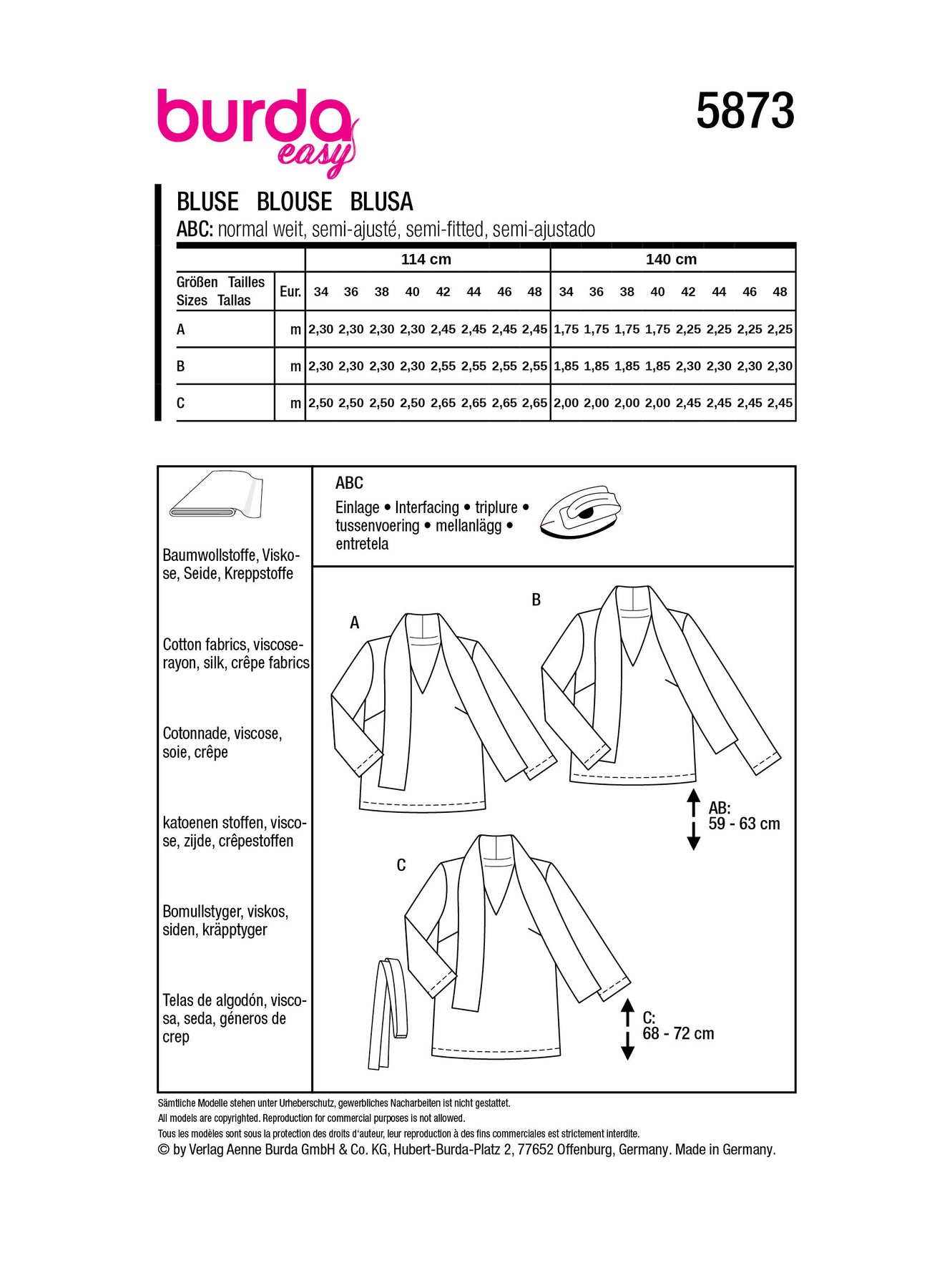 burda easy

5873

BLUSE BLOUSE BLUSA
ABC: normal weit, semi-ajusté, semi-fitted, semi-ajustado

| | | 114 cm | | | | | | | | 140 cm | | | | | | | |
|---|---|---|---|---|---|---|---|---|---|---|---|---|---|---|---|---|---|
| Größen Tailles Sizes Tallas | Eur. | 34 | 36 | 38 | 40 | 42 | 44 | 46 | 48 | 34 | 36 | 38 | 40 | 42 | 44 | 46 | 48 |
| A | m | 2,30 | 2,30 | 2,30 | 2,30 | 2,45 | 2,45 | 2,45 | 2,45 | 1,75 | 1,75 | 1,75 | 1,75 | 2,25 | 2,25 | 2,25 | 2,25 |
| B | m | 2,30 | 2,30 | 2,30 | 2,30 | 2,55 | 2,55 | 2,55 | 2,55 | 1,85 | 1,85 | 1,85 | 1,85 | 2,30 | 2,30 | 2,30 | 2,30 |
| C | m | 2,50 | 2,50 | 2,50 | 2,50 | 2,65 | 2,65 | 2,65 | 2,65 | 2,00 | 2,00 | 2,00 | 2,00 | 2,45 | 2,45 | 2,45 | 2,45 |

Baumwollstoffe, Viskose, Seide, Kreppstoffe

Cotton fabrics, viscose-rayon, silk, crêpe fabrics

Cotonnade, viscose, soie, crêpe

katoenen stoffen, viscose, zijde, crêpestoffen

Bomullstyger, viskos, siden, kräpptyger

Telas de algodón, viscosa, seda, géneros de crep

ABC
Einlage • Interfacing • triplure • tussenvoering • mellanlägg • entretela

A

B

AB:
59 - 63 cm

C

C:
68 - 72 cm

Sämtliche Modelle stehen unter Urheberschutz, gewerbliches Nacharbeiten ist nicht gestattet.
All models are copyrighted. Reproduction for commercial purposes is not allowed.
Tous les modèles sont sous la protection des droits d'auteur, leur reproduction à des fins commerciales est strictement interdite.
© by Verlag Aenne Burda GmbH & Co. KG, Hubert-Burda-Platz 2, 77652 Offenburg, Germany. Made in Germany.